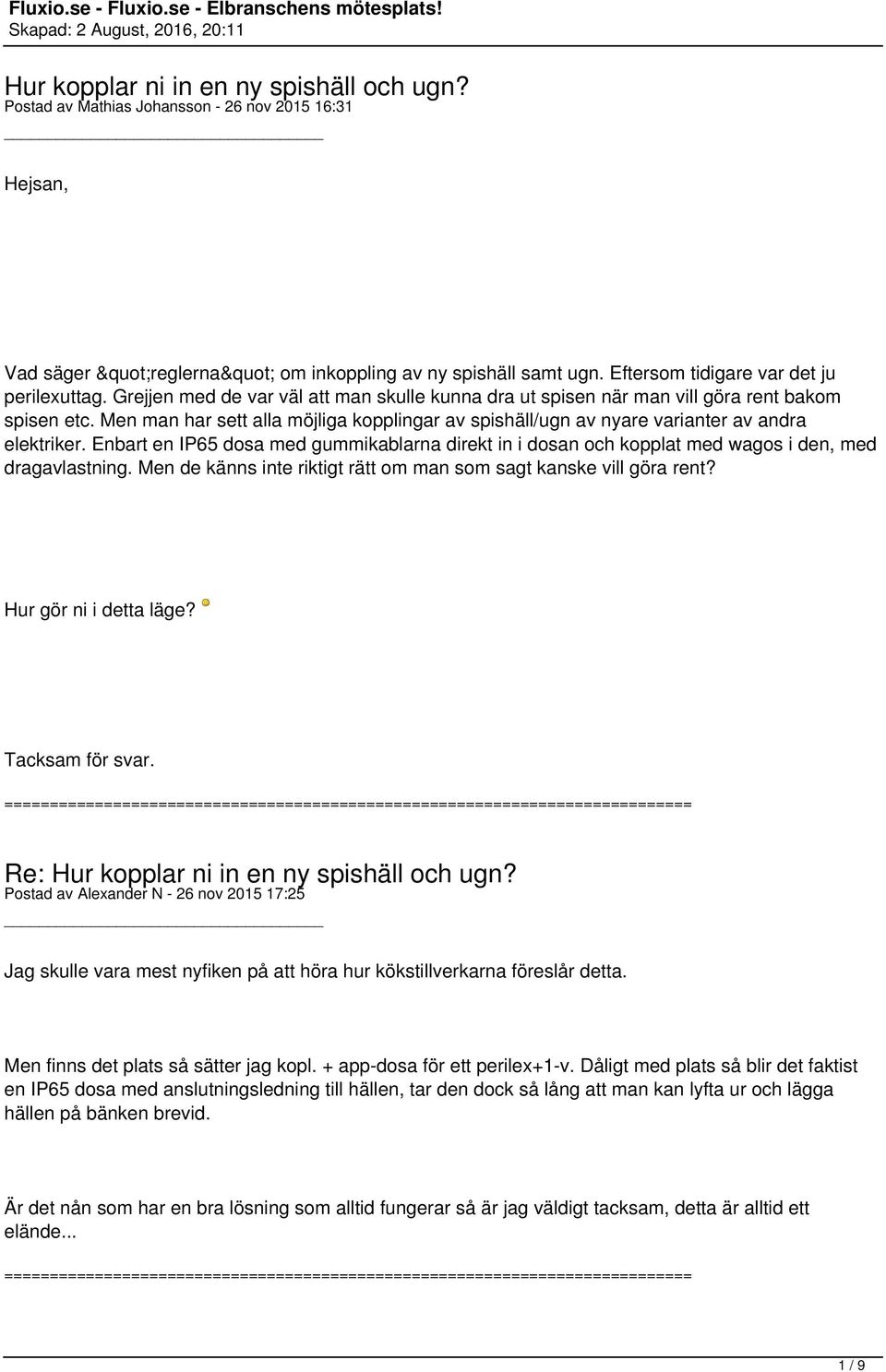 Fluxio.se - Fluxio.se - Elbranschens mötesplats!
Skapad: 2 August, 2016, 20:11

Hur kopplar ni in en ny spishäll och ugn?
Postad av Mathias Johansson - 26 nov 2015 16:31

Hejsan,

Vad säger &quot;reglerna&quot; om inkoppling av ny spishäll samt ugn. Eftersom tidigare var det ju perilexuttag. Grejjen med de var väl att man skulle kunna dra ut spisen när man vill göra rent bakom spisen etc. Men man har sett alla möjliga kopplingar av spishäll/ugn av nyare varianter av andra elektriker. Enbart en IP65 dosa med gummikablarna direkt in i dosan och kopplat med wagos i den, med dragavlastning. Men de känns inte riktigt rätt om man som sagt kanske vill göra rent?

Hur gör ni i detta läge?

Tacksam för svar.
============================================================================

Re: Hur kopplar ni in en ny spishäll och ugn?
Postad av Alexander N - 26 nov 2015 17:25

Jag skulle vara mest nyfiken på att höra hur kökstillverkarna föreslår detta.

Men finns det plats så sätter jag kopl. + app-dosa för ett perilex+1-v. Dåligt med plats så blir det faktist en IP65 dosa med anslutningsledning till hällen, tar den dock så lång att man kan lyfta ur och lägga hällen på bänken brevid.

Är det nån som har en bra lösning som alltid fungerar så är jag väldigt tacksam, detta är alltid ett elände...
============================================================================

1 / 9